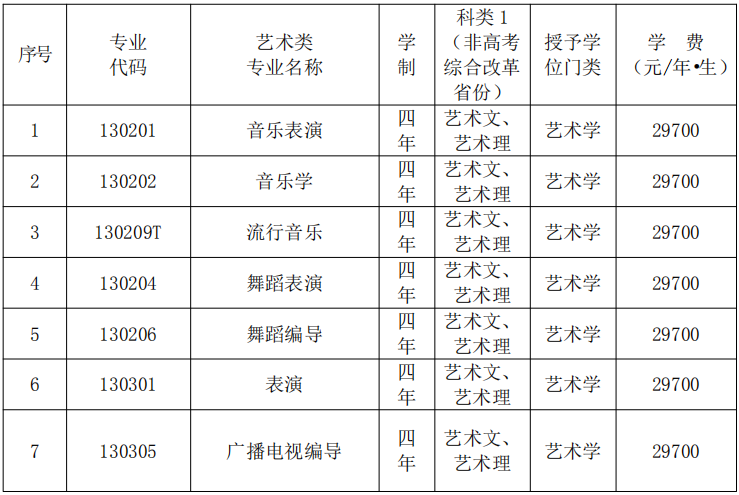 | 序号 | 专业代码 | 艺术类专业名称 | 学制 | 科类1（非高考综合改革省份） | 授予学位门类 | 学 费（元/年•生） |
|---|---|---|---|---|---|---|
| 1 | 130201 | 音乐表演 | 四年 | 艺术文、艺术理 | 艺术学 | 29700 |
| 2 | 130202 | 音乐学 | 四年 | 艺术文、艺术理 | 艺术学 | 29700 |
| 3 | 130209T | 流行音乐 | 四年 | 艺术文、艺术理 | 艺术学 | 29700 |
| 4 | 130204 | 舞蹈表演 | 四年 | 艺术文、艺术理 | 艺术学 | 29700 |
| 5 | 130206 | 舞蹈编导 | 四年 | 艺术文、艺术理 | 艺术学 | 29700 |
| 6 | 130301 | 表演 | 四年 | 艺术文、艺术理 | 艺术学 | 29700 |
| 7 | 130305 | 广播电视编导 | 四年 | 艺术文、艺术理 | 艺术学 | 29700 |